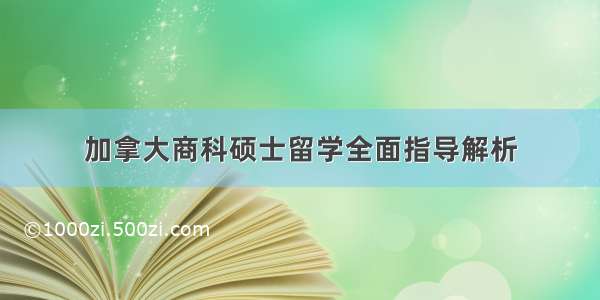 加拿大商科硕士留学全面指导解析

©1000zi.500zi.com